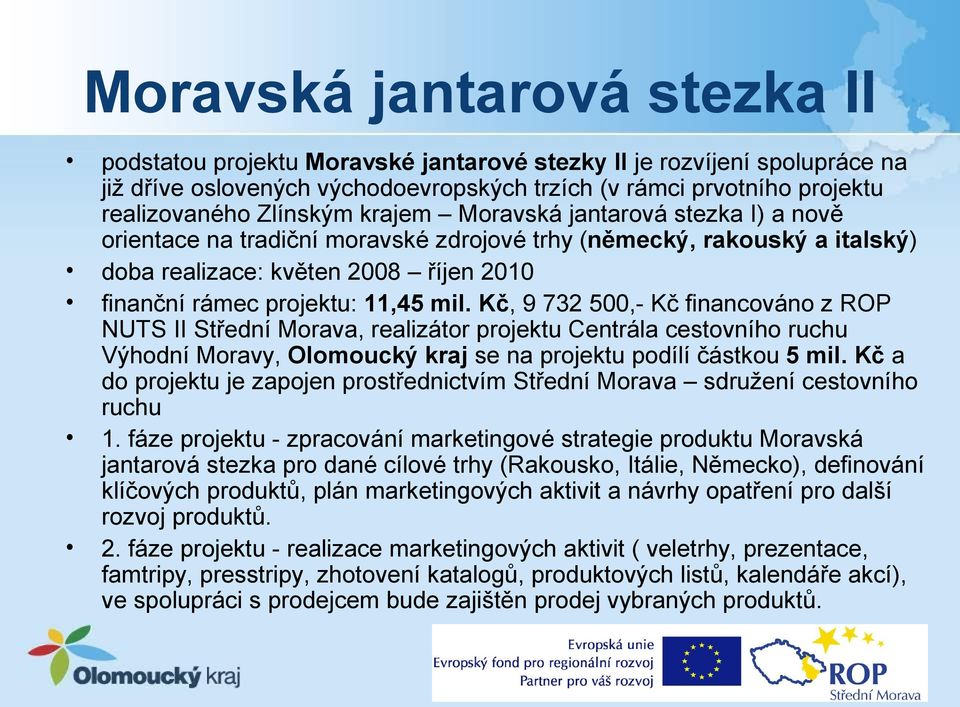 Moravská jantarová stezka II

• podstatou projektu Moravské jantarové stezky II je rozvíjení spolupráce na již dříve oslovených východoevropských trzích (v rámci prvotního projektu realizovaného Zlínským krajem – Moravská jantarová stezka I) a nově orientace na tradiční moravské zdrojové trhy (německý, rakouský a italský)

• doba realizace: květen 2008 – říjen 2010

• finanční rámec projektu: 11,45 mil. Kč, 9 732 500,- Kč financováno z ROP NUTS II Střední Morava, realizátor projektu Centrála cestovního ruchu Výhodní Moravy, Olomoucký kraj se na projektu podílí částkou 5 mil. Kč a do projektu je zapojen prostřednictvím Střední Morava – sdružení cestovního ruchu

• 1. fáze projektu - zpracování marketingové strategie produktu Moravská jantarová stezka pro dané cílové trhy (Rakousko, Itálie, Německo), definování klíčových produktů, plán marketingových aktivit a návrhy opatření pro další rozvoj produktů.

• 2. fáze projektu - realizace marketingových aktivit ( veletrhy, prezentace, famtripy, presstripy, zhotovení katalogů, produktových listů, kalendáře akcí), ve spolupráci s prodejcem bude zajištěn prodej vybraných produktů.

Olomoucký kraj

Evropská unie
Evropský fond pro regionální rozvoj
Partner pro váš rozvoj

ROP
Střední Morava